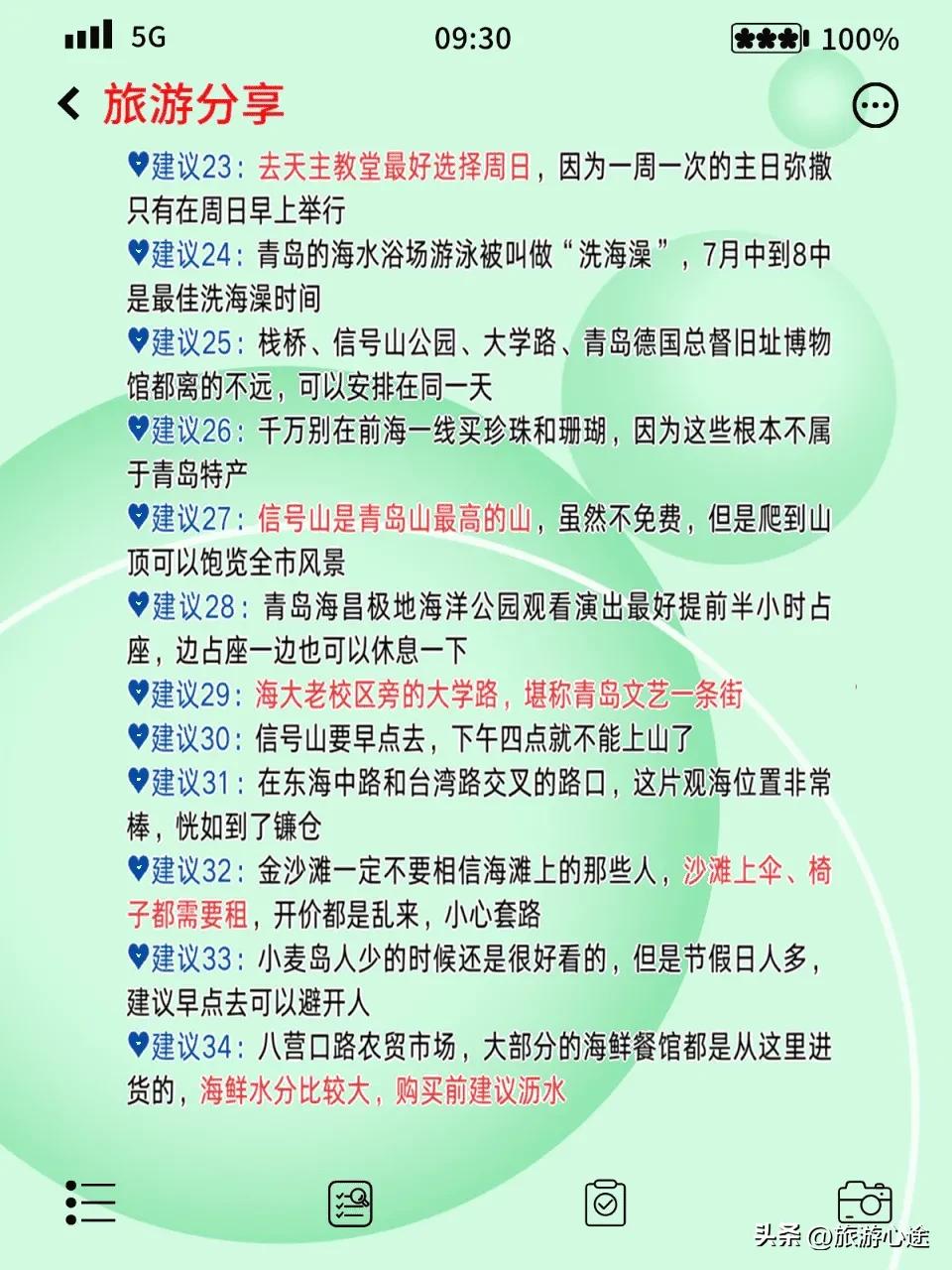 5G 09:30 100%

旅游分享

♥建议23：去天主教堂最好选择周日，因为一周一次的主日弥撒只有在周日早上举行

♥建议24：青岛的海水浴场游泳被叫做“洗海澡”，7月中到8中是最佳洗海澡时间

♥建议25：栈桥、信号山公园、大学路、青岛德国总督旧址博物馆都离的不远，可以安排在同一天

♥建议26：千万别在前海一线买珍珠和珊瑚，因为这些根本不属于青岛特产

♥建议27：信号山是青岛山最高的山，虽然不免费，但是爬到山顶可以饱览全市风景

♥建议28：青岛海昌极地海洋公园观看演出最好提前半小时占座，边占座一边也可以休息一下

♥建议29：海大老校区旁的大学路，堪称青岛文艺一条街

♥建议30：信号山要早点去，下午四点就不能上山了

♥建议31：在东海中路和台湾路交叉的路口，这片观海位置非常棒，恍如到了镰仓

♥建议32：金沙滩一定不要相信海滩上的那些人，沙滩上伞、椅子都需要租，开价都是乱来，小心套路

♥建议33：小麦岛人少的时候还是很好看的，但是节假日人多，建议早点去可以避开人

♥建议34：八营口路农贸市场，大部分的海鲜餐馆都是从这里进货的，海鲜水分比较大，购买前建议沥水

头条 @旅游心途